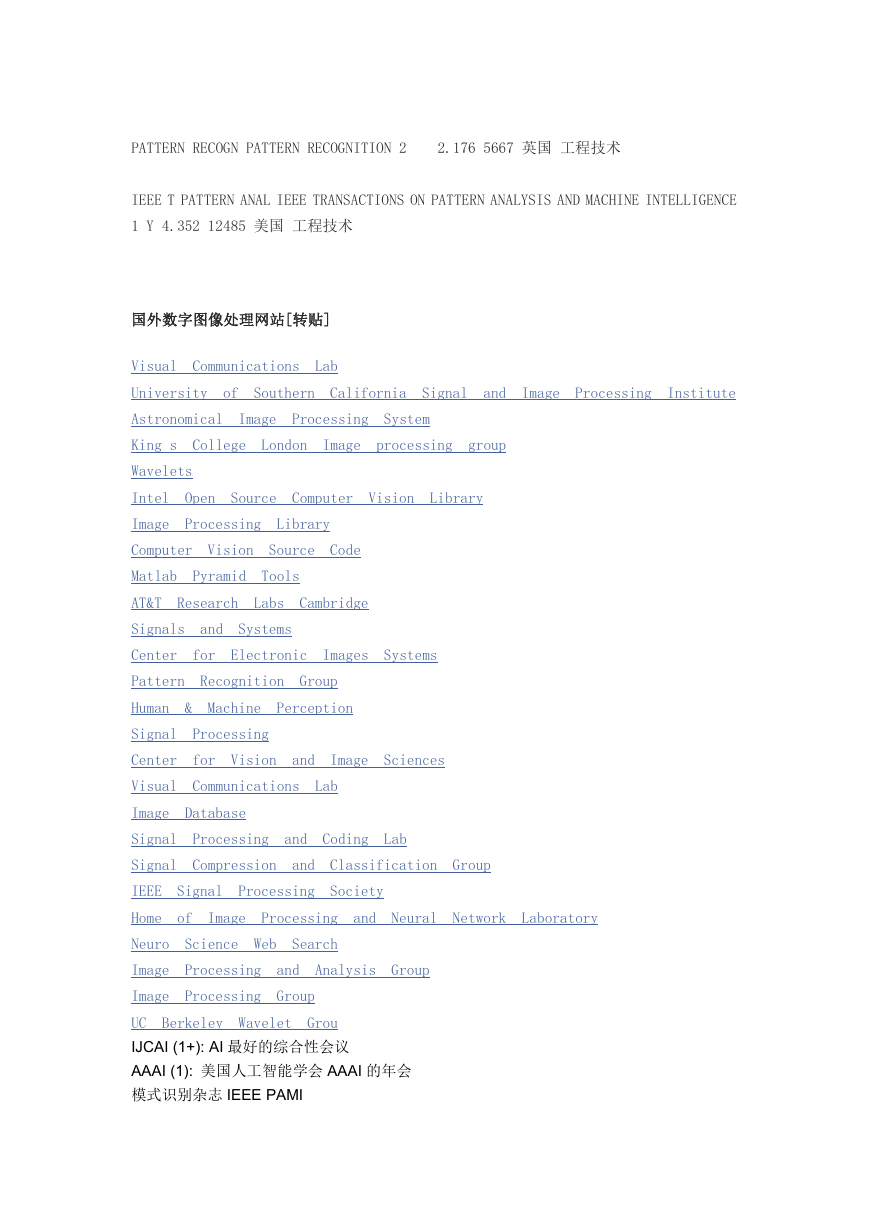 PATTERN RECOGN PATTERN RECOGNITION 2 2.176 5667 英国 工程技术

IEEE T PATTERN ANAL IEEE TRANSACTIONS ON PATTERN ANALYSIS AND MACHINE INTELLIGENCE 1 Y 4.352 12485 美国 工程技术

国外数字图像处理网站[转贴]

Visual Communications Lab
University of Southern California Signal and Image Processing Institute
Astronomical Image Processing System
King s College London Image processing group
Wavelets
Intel Open Source Computer Vision Library
Image Processing Library
Computer Vision Source Code
Matlab Pyramid Tools
AT&T Research Labs Cambridge
Signals and Systems
Center for Electronic Images Systems
Pattern Recognition Group
Human & Machine Perception
Signal Processing
Center for Vision and Image Sciences
Visual Communications Lab
Image Database
Signal Processing and Coding Lab
Signal Compression and Classification Group
IEEE Signal Processing Society
Home of Image Processing and Neural Network Laboratory
Neuro Science Web Search
Image Processing and Analysis Group
Image Processing Group
UC Berkeley Wavelet Grou
IJCAI (1+): AI 最好的综合性会议
AAAI (1): 美国人工智能学会 AAAI 的年会
模式识别杂志 IEEE PAMI